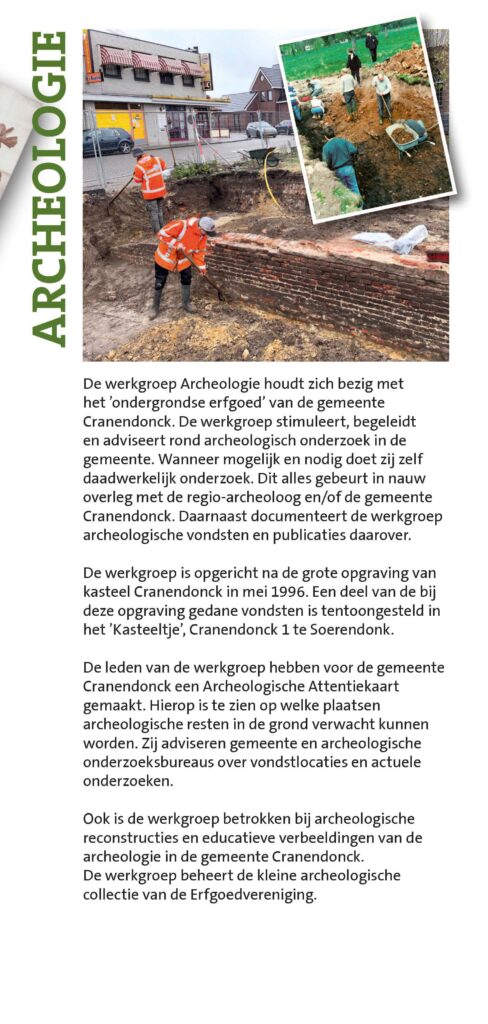 ARCHEOLOGIE

De werkgroep Archeologie houdt zich bezig met het 'ondergrondse erfgoed' van de gemeente Cranendonck. De werkgroep stimuleert, begeleidt en adviseert rond archeologisch onderzoek in de gemeente. Wanneer mogelijk en nodig doet zij zelf daadwerkelijk onderzoek. Dit alles gebeurt in nauw overleg met de regio-archeoloog en/of de gemeente Cranendonck. Daarnaast documenteert de werkgroep archeologische vondsten en publicaties daarover.

De werkgroep is opgericht na de grote opgraving van kasteel Cranendonck in mei 1996. Een deel van de bij deze opgraving gedane vondsten is tentoongesteld in het 'Kasteeltje', Cranendonck 1 te Soerendonk.

De leden van de werkgroep hebben voor de gemeente Cranendonck een Archeologische Attentiekaart gemaakt. Hierop is te zien op welke plaatsen archeologische resten in de grond verwacht kunnen worden. Zij adviseren gemeente en archeologische onderzoeksbureaus over vondstlocaties en actuele onderzoeken.

Ook is de werkgroep betrokken bij archeologische reconstructies en educatieve verbeeldingen van de archeologie in de gemeente Cranendonck.
De werkgroep beheert de kleine archeologische collectie van de Erfgoedvereniging.